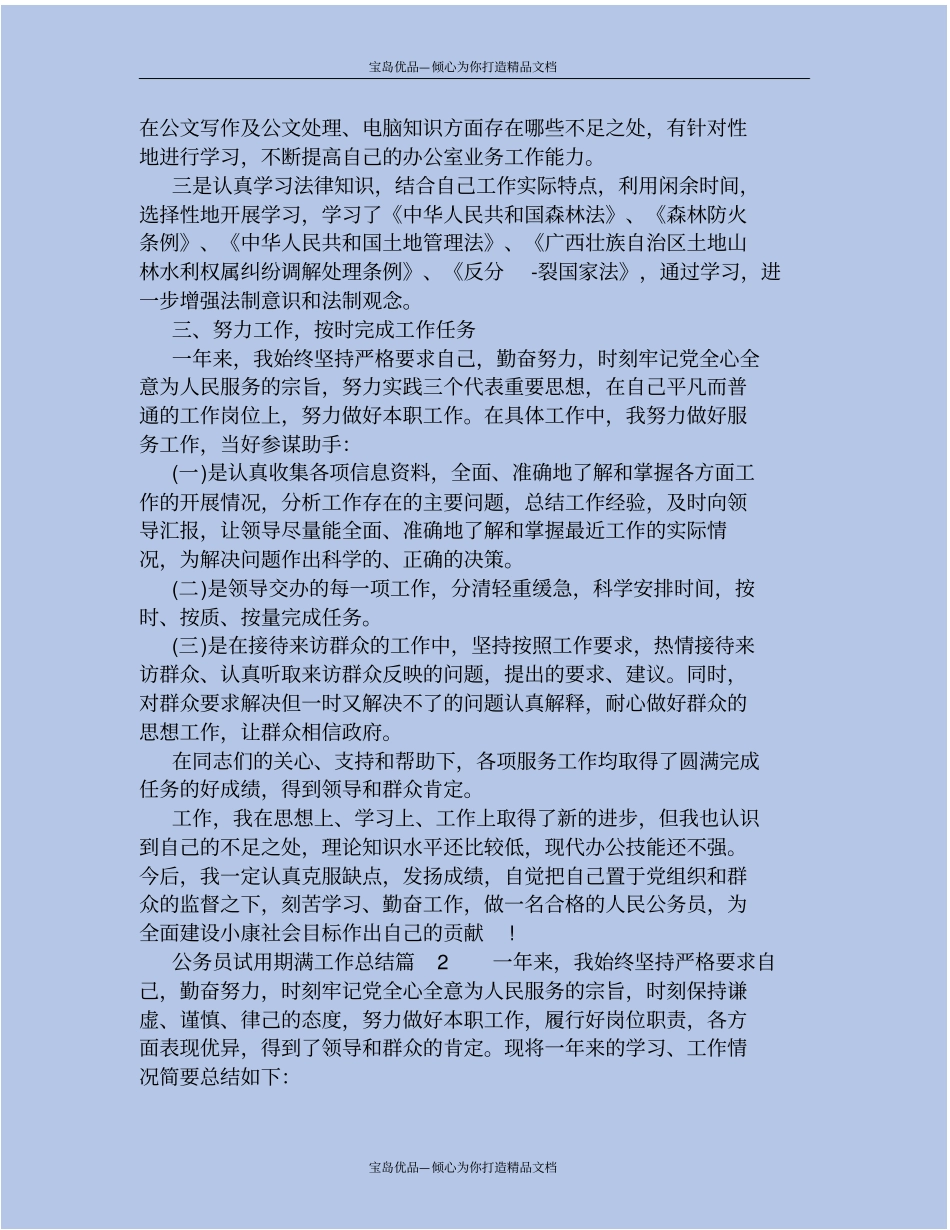 宝岛优品—倾心为你打造精品文档

在公文写作及公文处理、电脑知识方面存在哪些不足之处，有针对性地进行学习，不断提高自己的办公室业务工作能力。

三是认真学习法律知识，结合自己工作实际特点，利用闲余时间，选择性地开展学习，学习了《中华人民共和国森林法》、《森林防火条例》、《中华人民共和国土地管理法》、《广西壮族自治区土地山林水利权属纠纷调解处理条例》、《反分　-裂国家法》，通过学习，进一步增强法制意识和法制观念。

三、努力工作，按时完成工作任务

一年来，我始终坚持严格要求自己，勤奋努力，时刻牢记党全心全意为人民服务的宗旨，努力实践三个代表重要思想，在自己平凡而普通的工作岗位上，努力做好本职工作。在具体工作中，我努力做好服务工作，当好参谋助手:

(一)是认真收集各项信息资料，全面、准确地了解和掌握各方面工作的开展情况，分析工作存在的主要问题，总结工作经验，及时向领导汇报，让领导尽量能全面、准确地了解和掌握最近工作的实际情况，为解决问题作出科学的、正确的决策。

(二)是领导交办的每一项工作，分清轻重缓急，科学安排时间，按时、按质、按量完成任务。

(三)是在接待来访群众的工作中，坚持按照工作要求，热情接待来访群众、认真听取来访群众反映的问题，提出的要求、建议。同时，对群众要求解决但一时又解决不了的问题认真解释，耐心做好群众的思想工作，让群众相信政府。

在同志们的关心、支持和帮助下，各项服务工作均取得了圆满完成任务的好成绩，得到领导和群众肯定。

工作，我在思想上、学习上、工作上取得了新的进步，但我也认识到自己的不足之处，理论知识水平还比较低，现代办公技能还不强。今后，我一定认真克服缺点，发扬成绩，自觉把自己置于党组织和群众的监督之下，刻苦学习、勤奋工作，做一名合格的人民公务员，为全面建设小康社会目标作出自己的贡献　!

公务员试用期满工作总结篇　2　　一年来，我始终坚持严格要求自己，勤奋努力，时刻牢记党全心全意为人民服务的宗旨，时刻保持谦虚、谨慎、律己的态度，努力做好本职工作，履行好岗位职责，各方面表现优异，得到了领导和群众的肯定。现将一年来的学习、工作情况简要总结如下:

宝岛优品—倾心为你打造精品文档